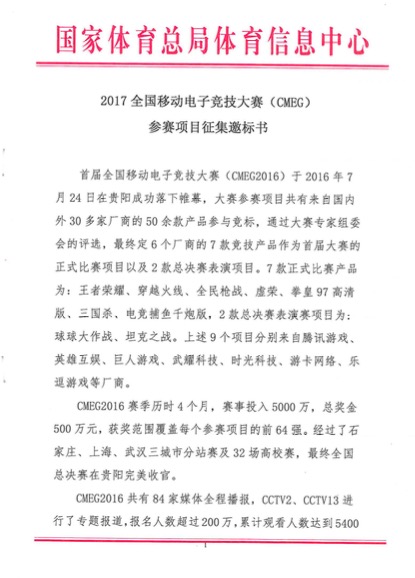 国家体育总局体育信息中心

2017 全国移动电子竞技大赛（CMEG）
参赛项目征集邀标书

首届全国移动电子竞技大赛（CMEG2016）于 2016 年 7 月 24 日在贵阳成功落下帷幕，大赛参赛项目共有来自国内外 30 多家厂商的 50 余款产品参与竞标，通过大赛专家组委会的评选，最终定 6 个厂商的 7 款竞技产品作为首届大赛的正式比赛项目以及 2 款总决赛表演项目。7 款正式比赛产品为：王者荣耀、穿越火线、全民枪战、虚荣、拳皇 97 高清版、三国杀、电竞捕鱼千炮版，2 款总决赛表演赛项目为：球球大作战、坦克之战。上述 9 个项目分别来自腾讯游戏、英雄互娱、巨人游戏、武耀科技、时光科技、游卡网络、乐逗游戏等厂商。

CMEG2016 赛季历时 4 个月，赛事投入 5000 万，总奖金 500 万元，获奖范围覆盖每个参赛项目的前 64 强。经过了石家庄、上海、武汉三城市分站赛及 32 场高校赛，最终全国总决赛在贵阳完美收官。

CMEG2016 共有 84 家媒体全程播报，CCTV2、CCTV13 进行了专题报道，报名人数超过 200 万，累计观看人数达到 5400

1